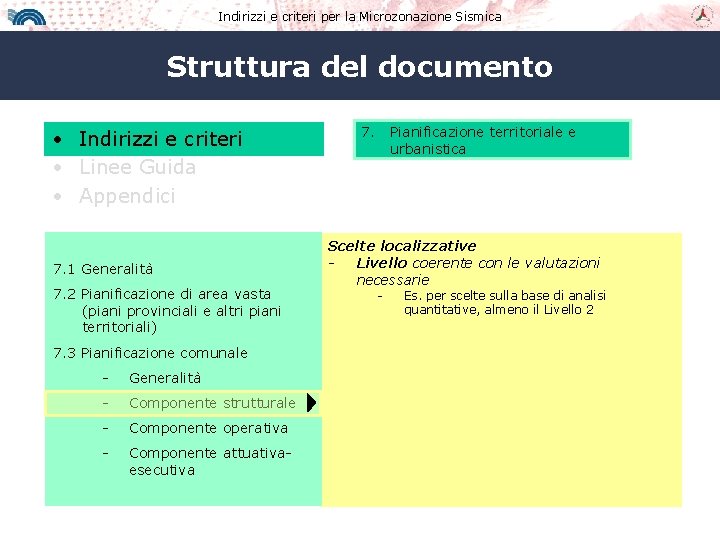 Indirizzi e criteri per la Microzonazione Sismica

Struttura del documento

• Indirizzi e criteri
• Linee Guida
• Appendici

7. Pianificazione territoriale e urbanistica

7.1 Generalità

7.2 Pianificazione di area vasta (piani provinciali e altri piani territoriali)

7.3 Pianificazione comunale

- Generalità
- Componente strutturale
- Componente operativa
- Componente attuativa-esecutiva

Scelte localizzative
- Livello coerente con le valutazioni necessarie
  - Es. per scelte sulla base di analisi quantitative, almeno il Livello 2